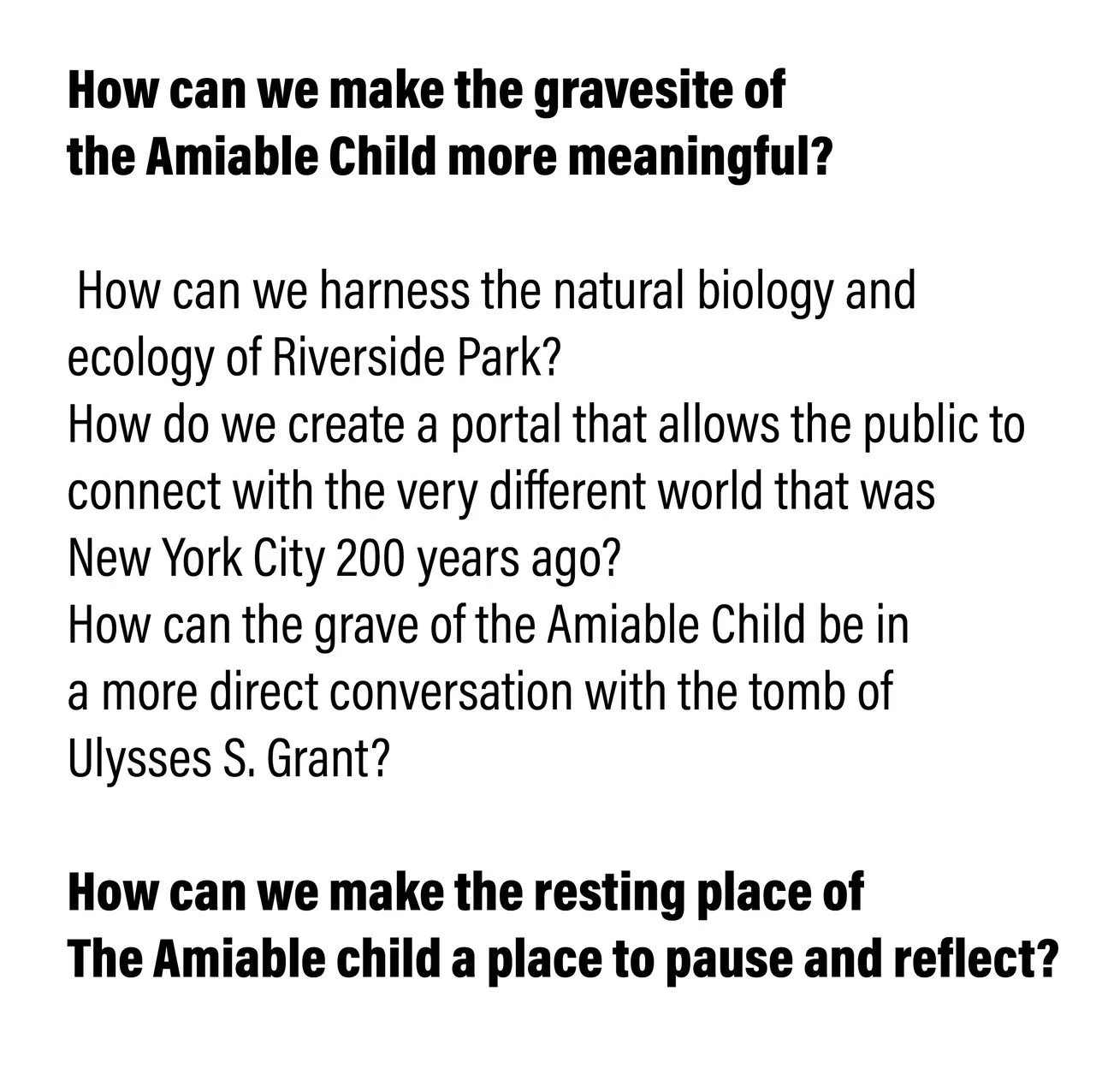 How can we make the gravesite of the Amiable Child more meaningful?

How can we harness the natural biology and ecology of Riverside Park?
How do we create a portal that allows the public to connect with the very different world that was New York City 200 years ago?
How can the grave of the Amiable Child be in a more direct conversation with the tomb of Ulysses S. Grant?

How can we make the resting place of The Amiable child a place to pause and reflect?